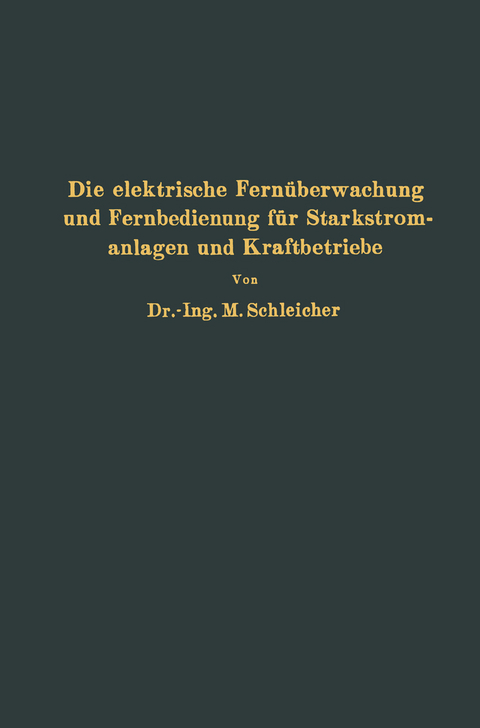 Die elektrische Fernüberwachung und Fernbedienung für Starkstromanlagen und Kraftbetriebe

Von

Dr.-Ing. M. Schleicher